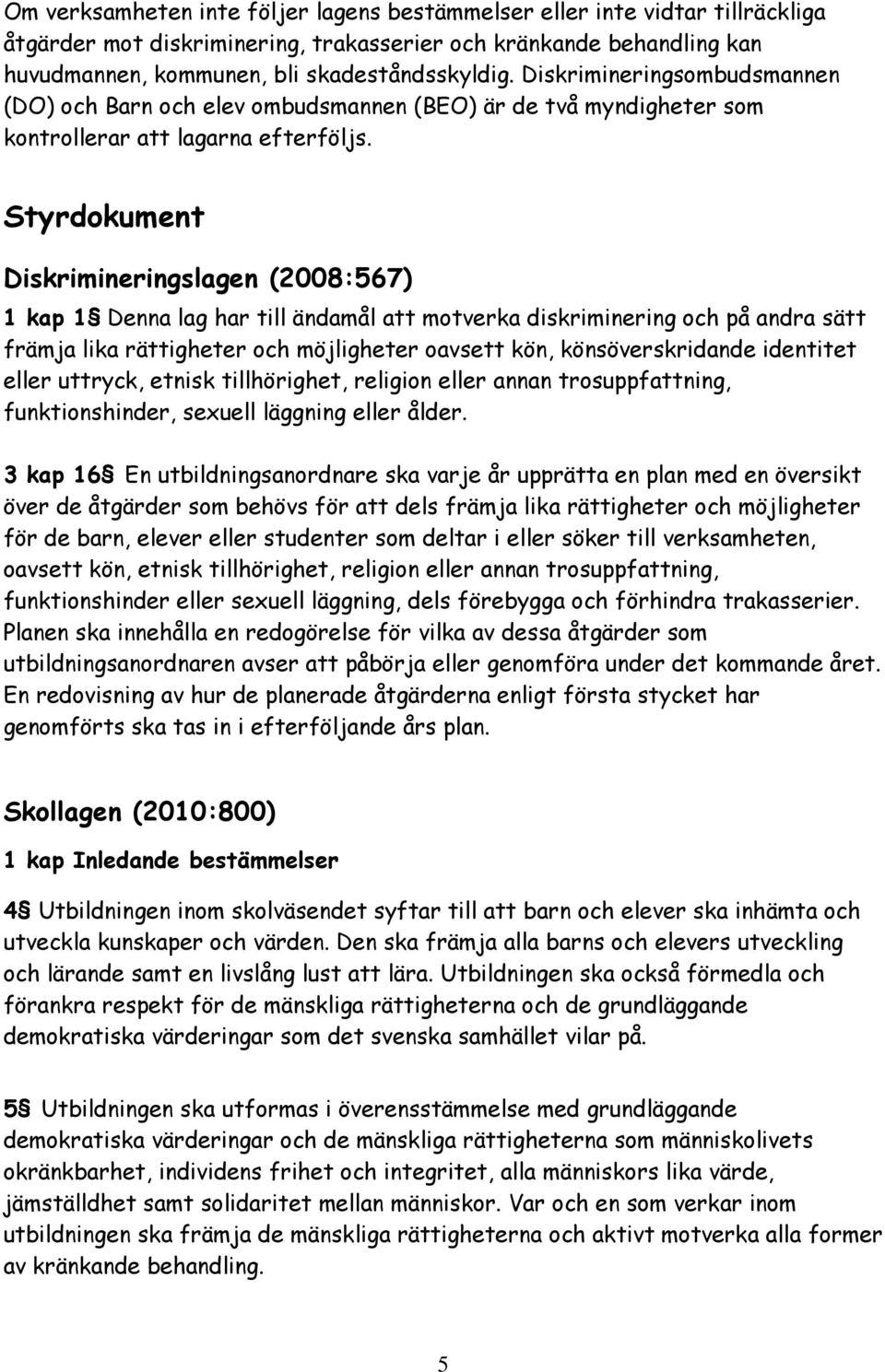 Om verksamheten inte följer lagens bestämmelser eller inte vidtar tillräckliga åtgärder mot diskriminering, trakasserier och kränkande behandling kan huvudmannen, kommunen, bli skadeståndsskyldig. Diskrimineringsombudsmannen (DO) och Barn och elev ombudsmannen (BEO) är de två myndigheter som kontrollerar att lagarna efterföljs.

Styrdokument

Diskrimineringslagen (2008:567)

1 kap 1§ Denna lag har till ändamål att motverka diskriminering och på andra sätt främja lika rättigheter och möjligheter oavsett kön, könsöverskridande identitet eller uttryck, etnisk tillhörighet, religion eller annan trosuppfattning, funktionshinder, sexuell läggning eller ålder.

3 kap 16§ En utbildningsanordnare ska varje år upprätta en plan med en översikt över de åtgärder som behövs för att dels främja lika rättigheter och möjligheter för de barn, elever eller studenter som deltar i eller söker till verksamheten, oavsett kön, etnisk tillhörighet, religion eller annan trosuppfattning, funktionshinder eller sexuell läggning, dels förebygga och förhindra trakasserier. Planen ska innehålla en redogörelse för vilka av dessa åtgärder som utbildningsanordnaren avser att påbörja eller genomföra under det kommande året. En redovisning av hur de planerade åtgärderna enligt första stycket har genomförts ska tas in i efterföljande års plan.

Skollagen (2010:800)

1 kap Inledande bestämmelser

4§ Utbildningen inom skolväsendet syftar till att barn och elever ska inhämta och utveckla kunskaper och värden. Den ska främja alla barns och elevers utveckling och lärande samt en livslång lust att lära. Utbildningen ska också förmedla och förankra respekt för de mänskliga rättigheterna och de grundläggande demokratiska värderingar som det svenska samhället vilar på.

5§ Utbildningen ska utformas i överensstämmelse med grundläggande demokratiska värderingar och de mänskliga rättigheterna som människolivets okränkbarhet, individens frihet och integritet, alla människors lika värde, jämställdhet samt solidaritet mellan människor. Var och en som verkar inom utbildningen ska främja de mänskliga rättigheterna och aktivt motverka alla former av kränkande behandling.

5